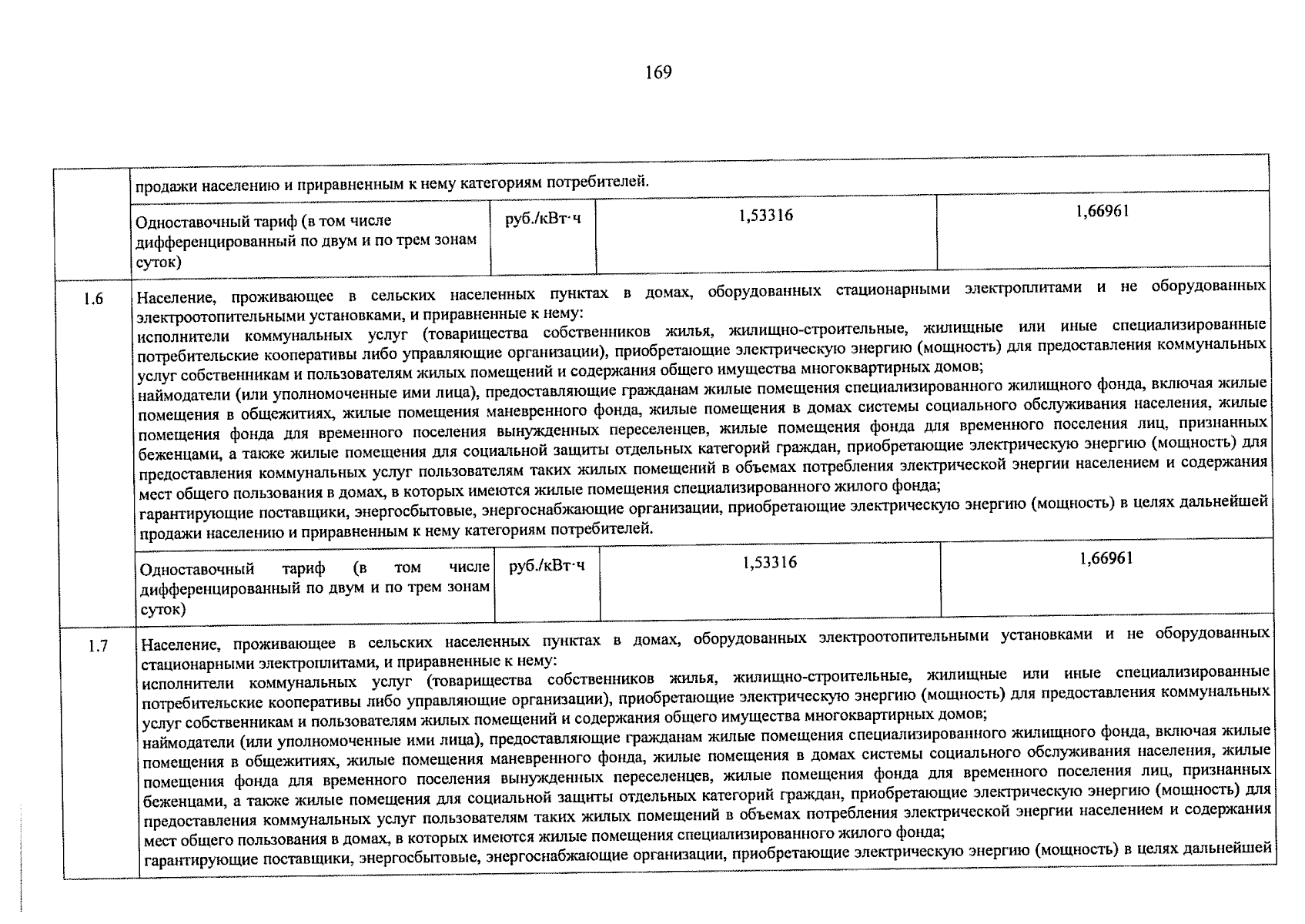 169

| | | | | |
|---|---|---|---|---|
| | продажи населению и приравненным к нему категориям потребителей. | | | |
| | Одноставочный тариф (в том числе дифференцированный по двум и по трем зонам суток) | руб./кВт·ч | 1,53316 | 1,66961 |
| 1.6 | Население, проживающее в сельских населенных пунктах в домах, оборудованных стационарными электроплитами и не оборудованных электроотопительными установками, и приравненные к нему: исполнители коммунальных услуг (товарищества собственников жилья, жилищно-строительные, жилищные или иные специализированные потребительские кооперативы либо управляющие организации), приобретающие электрическую энергию (мощность) для предоставления коммунальных услуг собственникам и пользователям жилых помещений и содержания общего имущества многоквартирных домов; наймодатели (или уполномоченные ими лица), предоставляющие гражданам жилые помещения специализированного жилищного фонда, включая жилые помещения в общежитиях, жилые помещения маневренного фонда, жилые помещения в домах системы социального обслуживания населения, жилые помещения фонда для временного поселения вынужденных переселенцев, жилые помещения фонда для временного поселения лиц, признанных беженцами, а также жилые помещения для социальной защиты отдельных категорий граждан, приобретающие электрическую энергию (мощность) для предоставления коммунальных услуг пользователям таких жилых помещений в объемах потребления электрической энергии населением и содержания мест общего пользования в домах, в которых имеются жилые помещения специализированного жилого фонда; гарантирующие поставщики, энергосбытовые, энергоснабжающие организации, приобретающие электрическую энергию (мощность) в целях дальнейшей продажи населению и приравненным к нему категориям потребителей. | | | |
| | Одноставочный тариф (в том числе дифференцированный по двум и по трем зонам суток) | руб./кВт·ч | 1,53316 | 1,66961 |
| 1.7 | Население, проживающее в сельских населенных пунктах в домах, оборудованных электроотопительными установками и не оборудованных стационарными электроплитами, и приравненные к нему: исполнители коммунальных услуг (товарищества собственников жилья, жилищно-строительные, жилищные или иные специализированные потребительские кооперативы либо управляющие организации), приобретающие электрическую энергию (мощность) для предоставления коммунальных услуг собственникам и пользователям жилых помещений и содержания общего имущества многоквартирных домов; наймодатели (или уполномоченные ими лица), предоставляющие гражданам жилые помещения специализированного жилищного фонда, включая жилые помещения в общежитиях, жилые помещения маневренного фонда, жилые помещения в домах системы социального обслуживания населения, жилые помещения фонда для временного поселения вынужденных переселенцев, жилые помещения фонда для временного поселения лиц, признанных беженцами, а также жилые помещения для социальной защиты отдельных категорий граждан, приобретающие электрическую энергию (мощность) для предоставления коммунальных услуг пользователям таких жилых помещений в объемах потребления электрической энергии населением и содержания мест общего пользования в домах, в которых имеются жилые помещения специализированного жилого фонда; гарантирующие поставщики, энергосбытовые, энергоснабжающие организации, приобретающие электрическую энергию (мощность) в целях дальнейшей | | | |